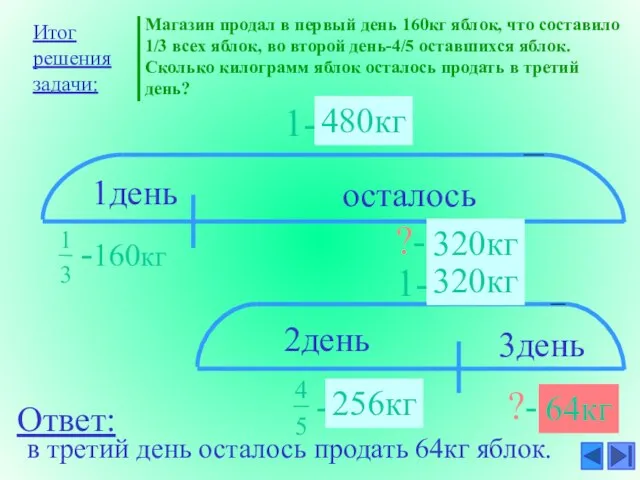 Итог решения задачи:

Магазин продал в первый день 160кг яблок, что составило 1/3 всех яблок, во второй день-4/5 оставшихся яблок. Сколько килограмм яблок осталось продать в третий день?

1- 480кг

1день

осталось

$\frac{1}{3}$ -160кг

?- 320кг

1- 320кг

2день

3день

$\frac{4}{5}$ - 256кг

?- 64кг

Ответ:
в третий день осталось продать 64кг яблок.